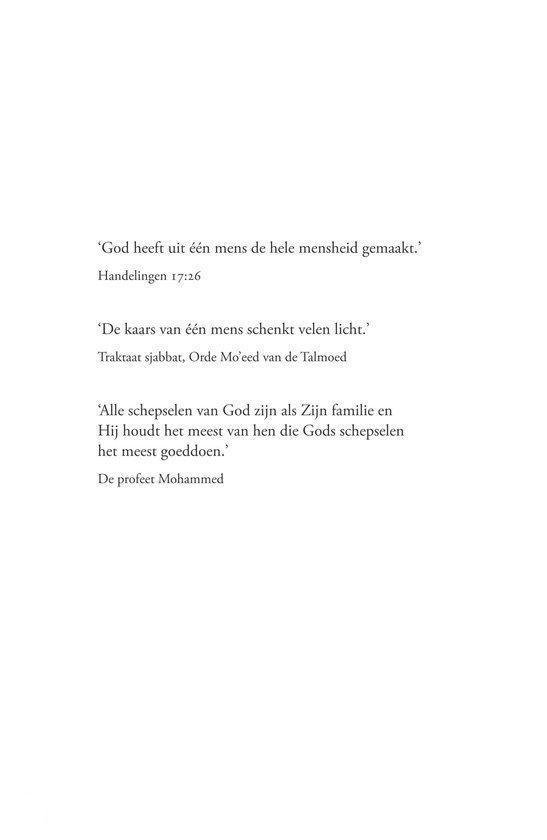 ‘God heeft uit één mens de hele mensheid gemaakt.’

Handelingen 17:26

‘De kaars van één mens schenkt velen licht.’

Traktaat sjabbat, Orde Mo’eed van de Talmoed

‘Alle schepselen van God zijn als Zijn familie en Hij houdt het meest van hen die Gods schepselen het meest goeddoen.’

De profeet Mohammed